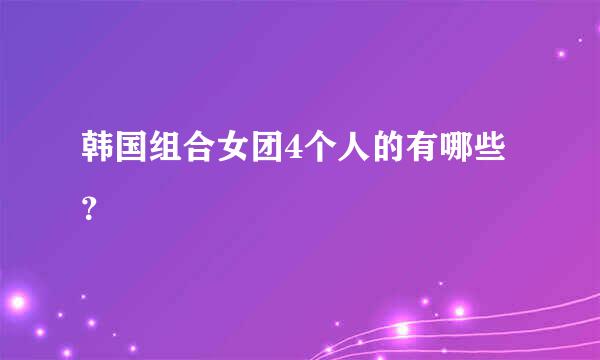 韩国组合女团4个人的有哪些?